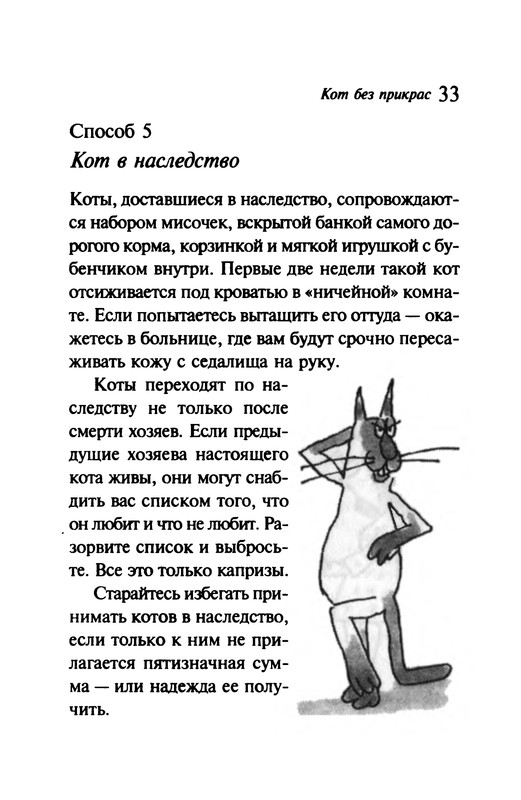 Кот без прикрас 33

Способ 5
Кот в наследство

Коты, доставшиеся в наследство, сопровождаются набором мисочек, вскрытой банкой самого дорогого корма, корзинкой и мягкой игрушкой с бубенчиком внутри. Первые две недели такой кот отсиживается под кроватью в «ничейной» комнате. Если попытаетесь вытащить его оттуда — окажетесь в больнице, где вам будут срочно пересаживать кожу с седалища на руку.

Коты переходят по наследству не только после смерти хозяев. Если предыдущие хозяева настоящего кота живы, они могут снабдить вас списком того, что он любит и что не любит. Разорвите список и выбросьте. Все это только капризы.

Старайтесь избегать принимать котов в наследство, если только к ним не прилагается пятизначная сумма — или надежда ее получить.